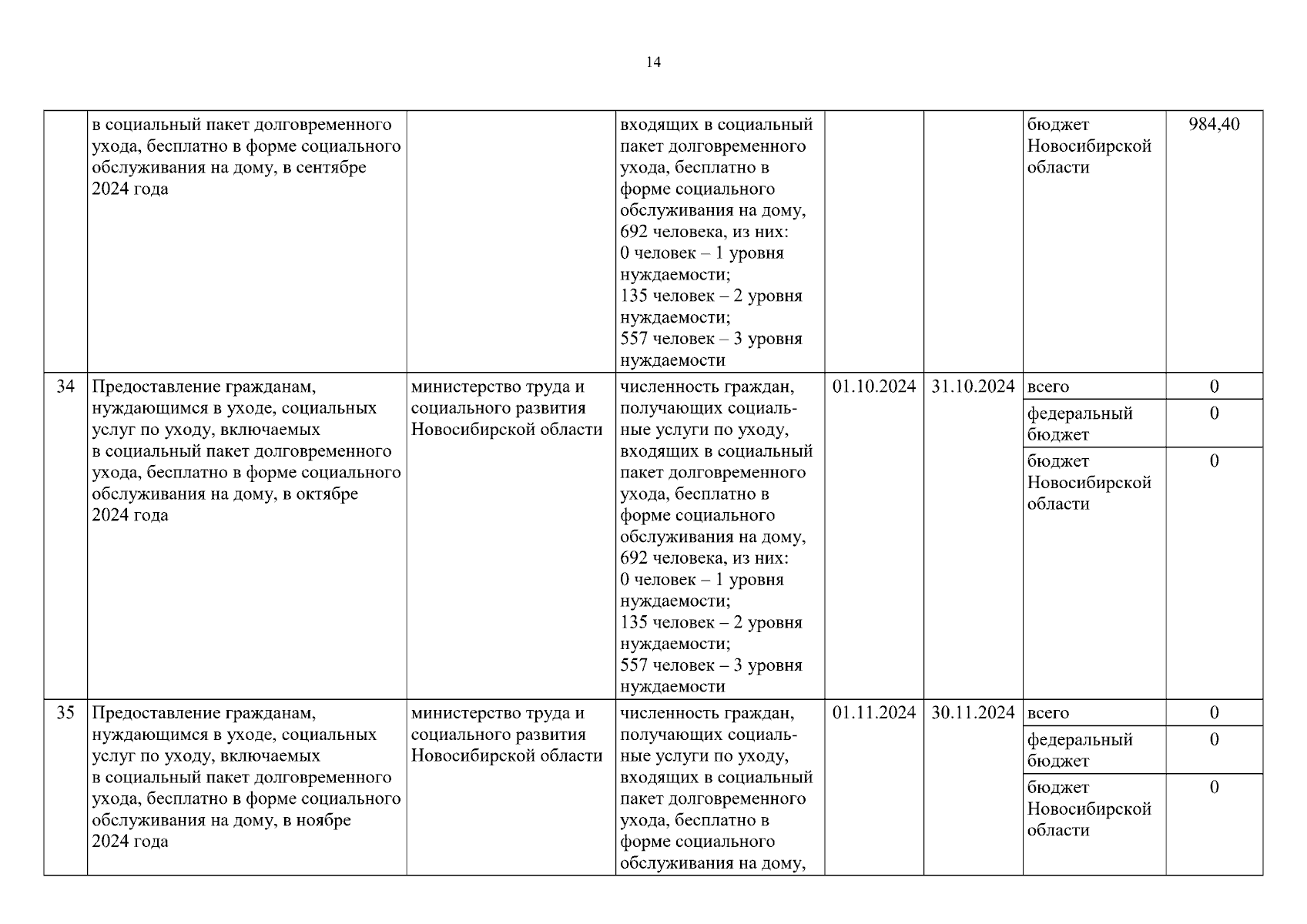 14

| | | | | | | | |
|---|---|---|---|---|---|---|---|
| | в социальный пакет долговременного ухода, бесплатно в форме социального обслуживания на дому, в сентябре 2024 года | | входящих в социальный пакет долговременного ухода, бесплатно в форме социального обслуживания на дому, 692 человека, из них: 0 человек – 1 уровня нуждаемости; 135 человек – 2 уровня нуждаемости; 557 человек – 3 уровня нуждаемости | | | бюджет Новосибирской области | 984,40 |
| 34 | Предоставление гражданам, нуждающимся в уходе, социальных услуг по уходу, включаемых в социальный пакет долговременного ухода, бесплатно в форме социального обслуживания на дому, в октябре 2024 года | министерство труда и социального развития Новосибирской области | численность граждан, получающих социальные услуги по уходу, входящих в социальный пакет долговременного ухода, бесплатно в форме социального обслуживания на дому, 692 человека, из них: 0 человек – 1 уровня нуждаемости; 135 человек – 2 уровня нуждаемости; 557 человек – 3 уровня нуждаемости | 01.10.2024 | 31.10.2024 | всего | 0 |
| | | | | | | федеральный бюджет | 0 |
| | | | | | | бюджет Новосибирской области | 0 |
| 35 | Предоставление гражданам, нуждающимся в уходе, социальных услуг по уходу, включаемых в социальный пакет долговременного ухода, бесплатно в форме социального обслуживания на дому, в ноябре 2024 года | министерство труда и социального развития Новосибирской области | численность граждан, получающих социальные услуги по уходу, входящих в социальный пакет долговременного ухода, бесплатно в форме социального обслуживания на дому, | 01.11.2024 | 30.11.2024 | всего | 0 |
| | | | | | | федеральный бюджет | 0 |
| | | | | | | бюджет Новосибирской области | 0 |